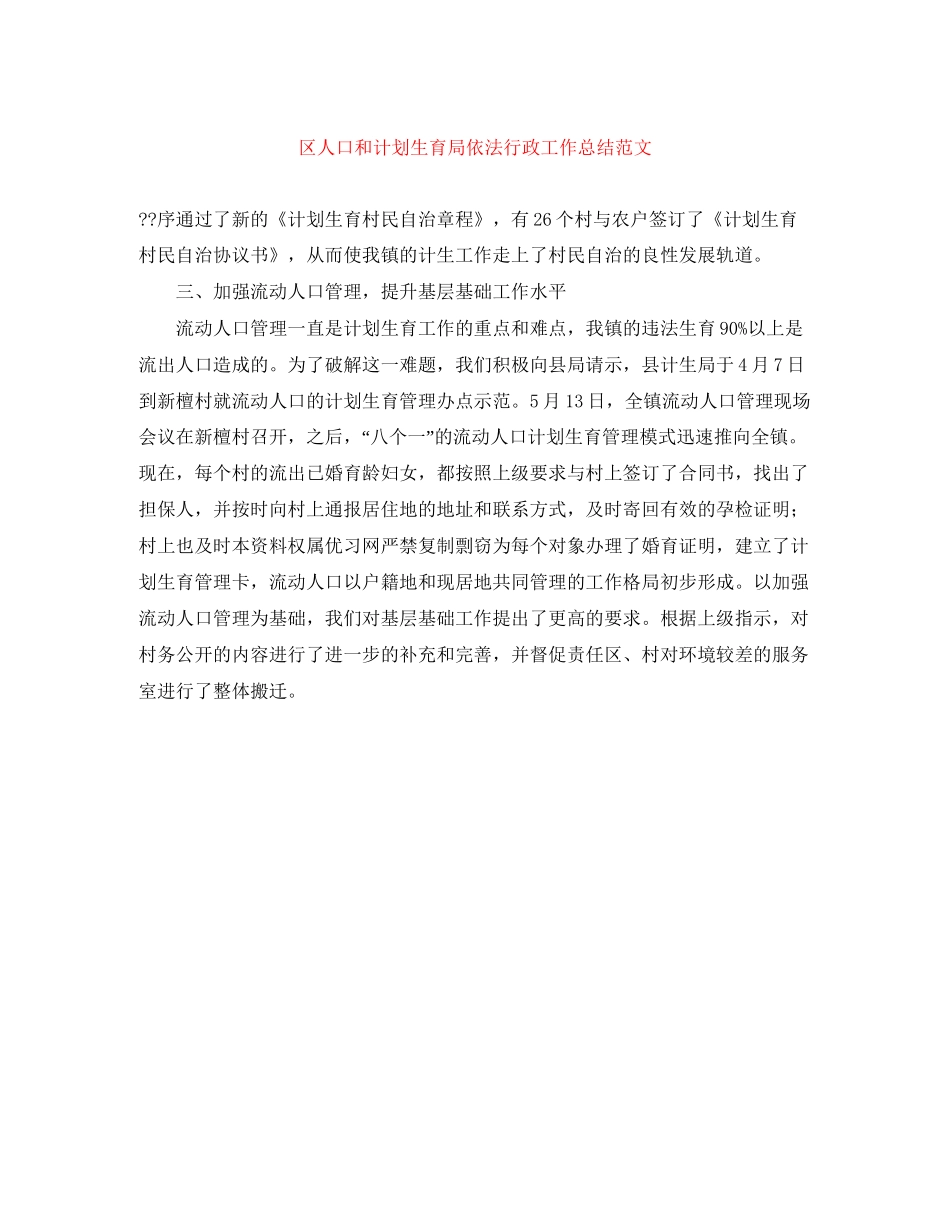 区人口和计划生育局依法行政工作总结范文

??序通过了新的《计划生育村民自治章程》，有26个村与农户签订了《计划生育村民自治协议书》，从而使我镇的计生工作走上了村民自治的良性发展轨道。

三、加强流动人口管理，提升基层基础工作水平

流动人口管理一直是计划生育工作的重点和难点，我镇的违法生育90%以上是流出人口造成的。为了破解这一难题，我们积极向县局请示，县计生局于4月7日到新檀村就流动人口的计划生育管理办点示范。5月13日，全镇流动人口管理现场会议在新檀村召开，之后，“八个一”的流动人口计划生育管理模式迅速推向全镇。现在，每个村的流出已婚育龄妇女，都按照上级要求与村上签订了合同书，找出了担保人，并按时向村上通报居住地的地址和联系方式，及时寄回有效的孕检证明；村上也及时本资料权属优习网严禁复制剽窃为每个对象办理了婚育证明，建立了计划生育管理卡，流动人口以户籍地和现居地共同管理的工作格局初步形成。以加强流动人口管理为基础，我们对基层基础工作提出了更高的要求。根据上级指示，对村务公开的内容进行了进一步的补充和完善，并督促责任区、村对环境较差的服务室进行了整体搬迁。